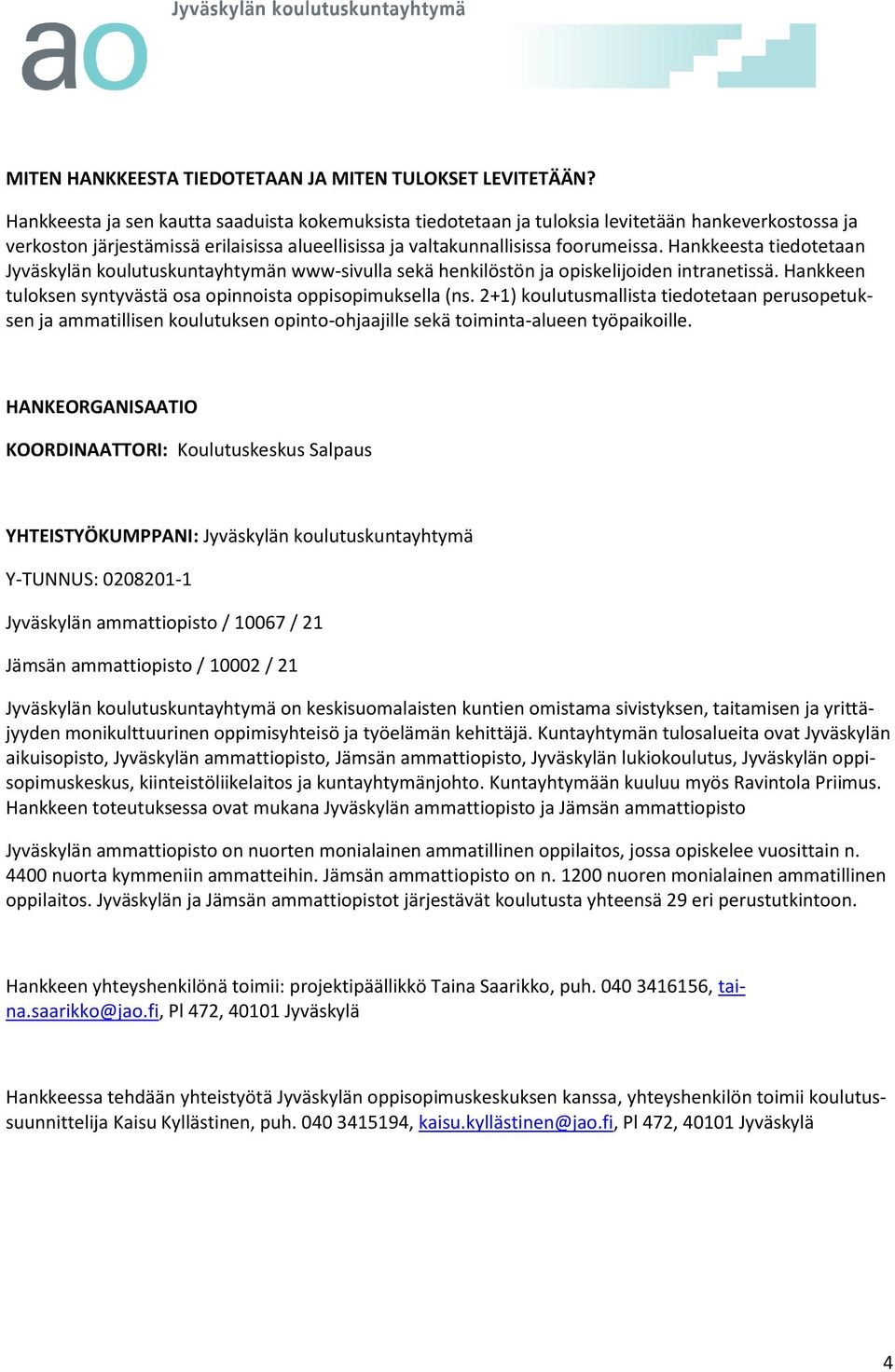 ao Jyväskylän koulutuskuntayhtymä

MITEN HANKKEESTA TIEDOTETAAN JA MITEN TULOKSET LEVITETÄÄN?

Hankkeesta ja sen kautta saaduista kokemuksista tiedotetaan ja tuloksia levitetään hankeverkostossa ja verkoston järjestämissä erilaisissa alueellisissa ja valtakunnallisissa foorumeissa. Hankkeesta tiedotetaan Jyväskylän koulutuskuntayhtymän www-sivulla sekä henkilöstön ja opiskelijoiden intranetissä. Hankkeen tuloksen syntyvästä osa opinnoista oppisopimuksella (ns. 2+1) koulutusmallista tiedotetaan perusopetuksen ja ammatillisen koulutuksen opinto-ohjaajille sekä toiminta-alueen työpaikoille.

HANKEORGANISAATIO

KOORDINAATTORI: Koulutuskeskus Salpaus

YHTEISTYÖKUMPPANI: Jyväskylän koulutuskuntayhtymä

Y-TUNNUS: 0208201-1

Jyväskylän ammattiopisto / 10067 / 21

Jämsän ammattiopisto / 10002 / 21

Jyväskylän koulutuskuntayhtymä on keskisuomalaisten kuntien omistama sivistyksen, taitamisen ja yrittäjyyden monikulttuurinen oppimisyhteisö ja työelämän kehittäjä. Kuntayhtymän tulosalueita ovat Jyväskylän aikuisopisto, Jyväskylän ammattiopisto, Jämsän ammattiopisto, Jyväskylän lukiokoulutus, Jyväskylän oppisopimuskeskus, kiinteistöliikelaitos ja kuntayhtymänjohto. Kuntayhtymään kuuluu myös Ravintola Priimus. Hankkeen toteutuksessa ovat mukana Jyväskylän ammattiopisto ja Jämsän ammattiopisto

Jyväskylän ammattiopisto on nuorten monialainen ammatillinen oppilaitos, jossa opiskelee vuosittain n. 4400 nuorta kymmeniin ammatteihin. Jämsän ammattiopisto on n. 1200 nuoren monialainen ammatillinen oppilaitos. Jyväskylän ja Jämsän ammattiopistot järjestävät koulutusta yhteensä 29 eri perustutkintoon.

Hankkeen yhteyshenkilönä toimii: projektipäällikkö Taina Saarikko, puh. 040 3416156, taina.saarikko@jao.fi, Pl 472, 40101 Jyväskylä

Hankkeessa tehdään yhteistyötä Jyväskylän oppisopimuskeskuksen kanssa, yhteyshenkilön toimii koulutussuunnittelija Kaisu Kyllästinen, puh. 040 3415194, kaisu.kyllästinen@jao.fi, Pl 472, 40101 Jyväskylä

4